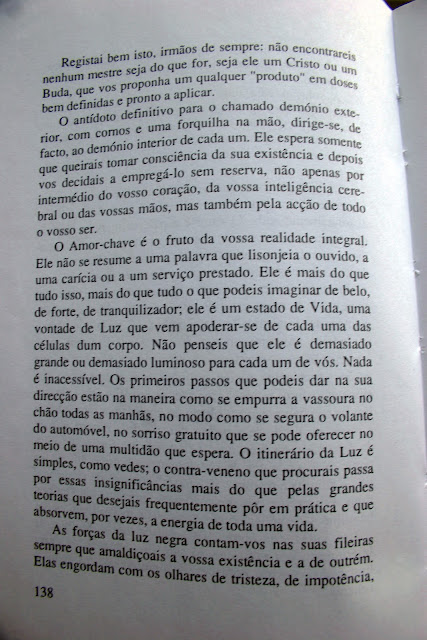 Registai bem isto, irmãos de sempre: não encontrareis nenhum mestre seja do que for, seja ele um Cristo ou um Buda, que vos proponha um qualquer "produto" em doses bem definidas e pronto a aplicar.

O antídoto definitivo para o chamado demónio exterior, com cornos e uma forquilha na mão, dirige-se, de facto, ao demónio interior de cada um. Ele espera somente que queirais tomar consciência da sua existência e depois vos decidais a empregá-lo sem reserva, não apenas por intermédio do vosso coração, da vossa inteligência cerebral ou das vossas mãos, mas também pela acção de todo o vosso ser.

O Amor-chave é o fruto da vossa realidade integral. Ele não se resume a uma palavra que lisonjeia o ouvido, a uma carícia ou a um serviço prestado. Ele é mais do que tudo isso, mais do que tudo o que podeis imaginar de belo, de forte, de tranquilizador; ele é um estado de Vida, uma vontade de Luz que vem apoderar-se de cada uma das células dum corpo. Não penseis que ele é demasiado grande ou demasiado luminoso para cada um de vós. Nada é inacessível. Os primeiros passos que podeis dar na sua direcção estão na maneira como se empurra a vassoura no chão todas as manhãs, no modo como se segura o volante do automóvel, no sorriso gratuito que se pode oferecer no meio de uma multidão que espera. O itinerário da Luz é simples, como vedes; o contra-veneno que procurais passa por essas insignificâncias mais do que pelas grandes teorias que desejais frequentemente pôr em prática e que absorvem, por vezes, a energia de toda uma vida.

As forças da luz negra contam-vos nas suas fileiras sempre que amaldiçoais a vossa existência e a de outrém. Elas engordam com os olhares de tristeza, de impotência,

138